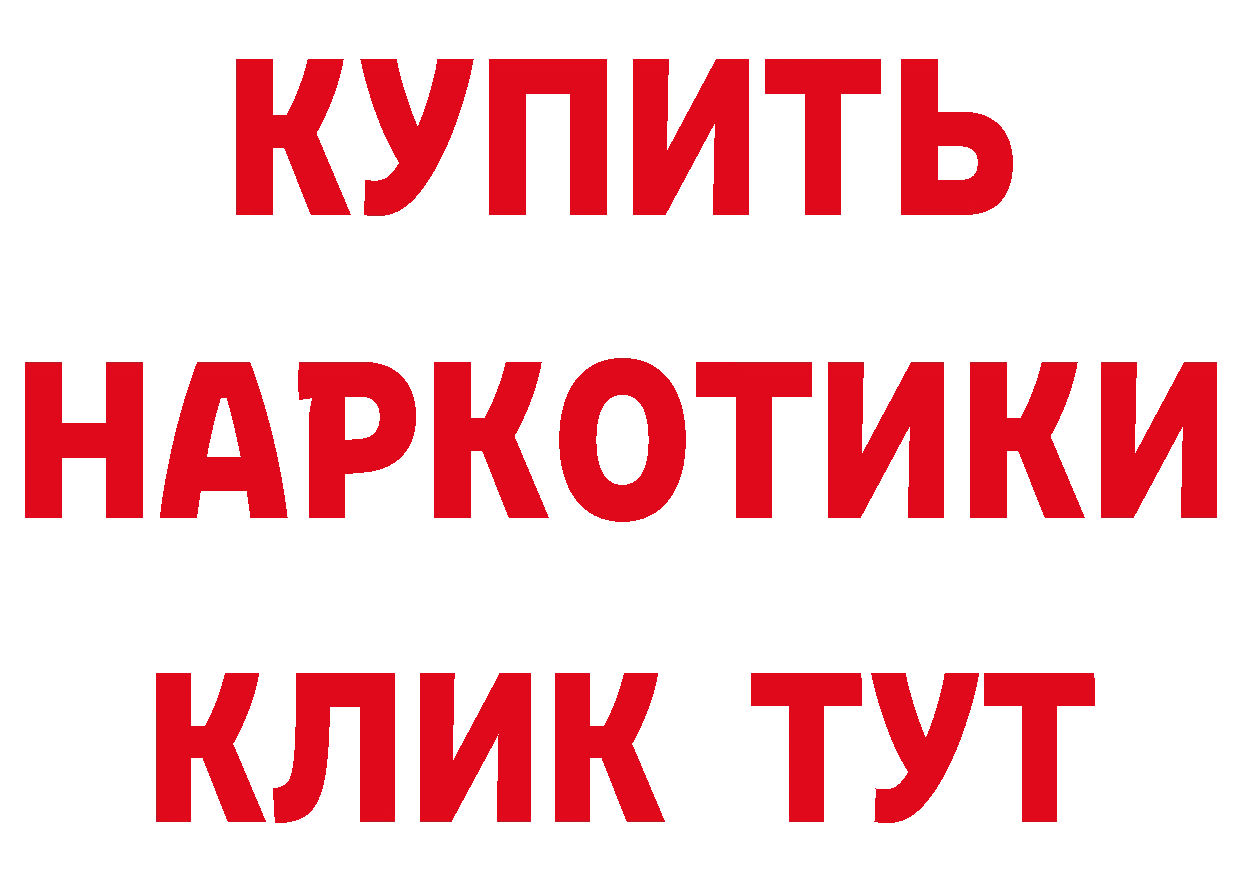 КУПИТЬ НАРКОТИКИ КЛИК ТУТ